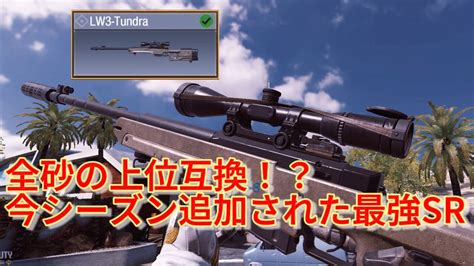 LW3-Tundra

全砂の上位互換！？
今シーズン追加された最強SR